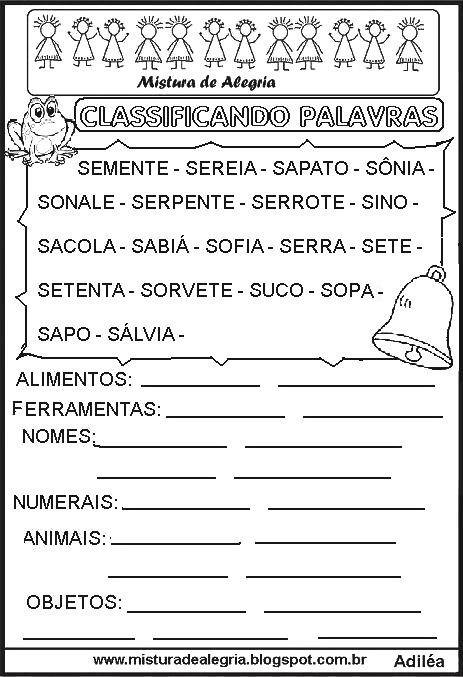 Mistura de Alegria

CLASSIFICANDO PALAVRAS

SEMENTE - SEREIA - SAPATO - SÔNIA - SONALE - SERPENTE - SERROTE - SINO - SACOLA - SABIÁ - SOFIA - SERRA - SETE - SETENTA - SORVETE - SUCO - SOPA - SAPO - SÁLVIA -

ALIMENTOS: ____________ ____________

FERRAMENTAS: ____________ ____________

NOMES: ____________ ____________
____________ ____________

NUMERAIS: ____________ ____________

ANIMAIS: ____________ ____________
____________ ____________

OBJETOS: ____________ ____________
____________ ____________ ____________

www.misturadealegria.blogspot.com.br Adiléa